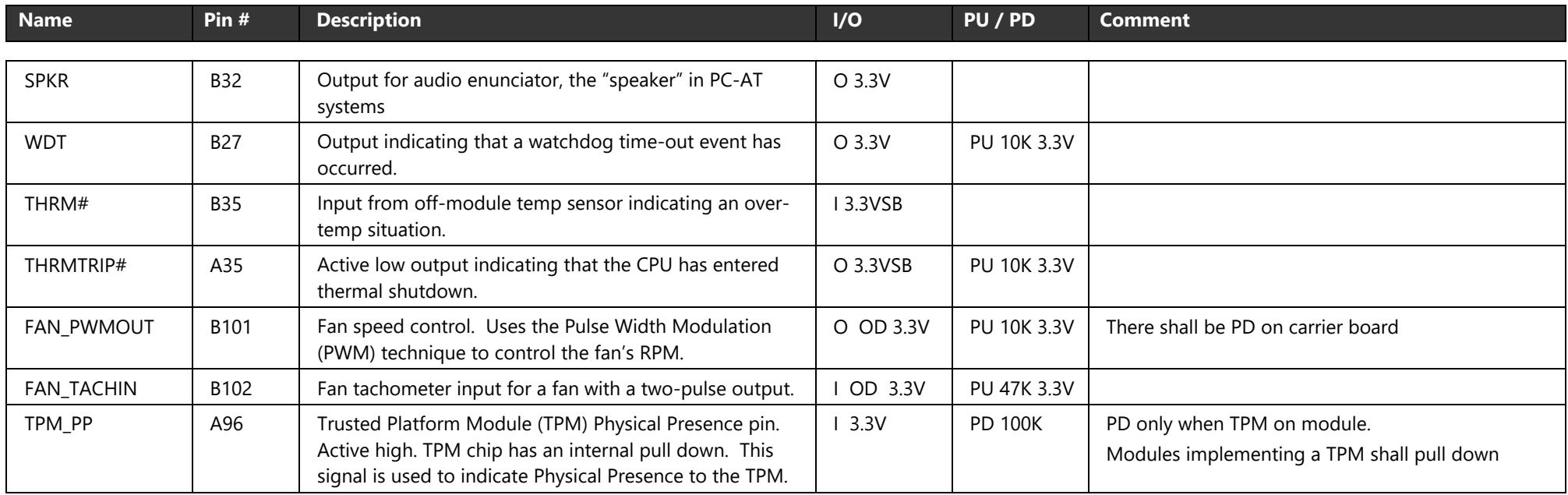 | Name | Pin # | Description | I/O | PU / PD | Comment |
|---|---|---|---|---|---|
| SPKR | B32 | Output for audio enunciator, the "speaker" in PC-AT systems | O 3.3V | | |
| WDT | B27 | Output indicating that a watchdog time-out event has occurred. | O 3.3V | PU 10K 3.3V | |
| THRM# | B35 | Input from off-module temp sensor indicating an over-temp situation. | I 3.3VSB | | |
| THRMTRIP# | A35 | Active low output indicating that the CPU has entered thermal shutdown. | O 3.3VSB | PU 10K 3.3V | |
| FAN_PWMOUT | B101 | Fan speed control. Uses the Pulse Width Modulation (PWM) technique to control the fan's RPM. | O OD 3.3V | PU 10K 3.3V | There shall be PD on carrier board |
| FAN_TACHIN | B102 | Fan tachometer input for a fan with a two-pulse output. | I OD 3.3V | PU 47K 3.3V | |
| TPM_PP | A96 | Trusted Platform Module (TPM) Physical Presence pin. Active high. TPM chip has an internal pull down. This signal is used to indicate Physical Presence to the TPM. | I 3.3V | PD 100K | PD only when TPM on module. Modules implementing a TPM shall pull down |